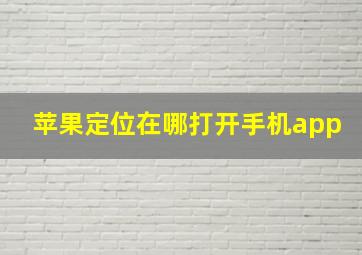 苹果定位在哪打开手机app